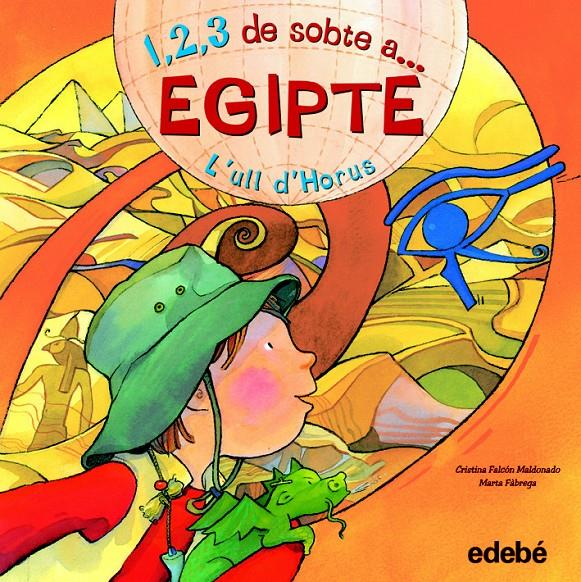 1,2,3 de sobte a...
EGIPTE
L'ull d'Horus

Cristina Falcón Maldonado
Marta Fàbrega

edebé